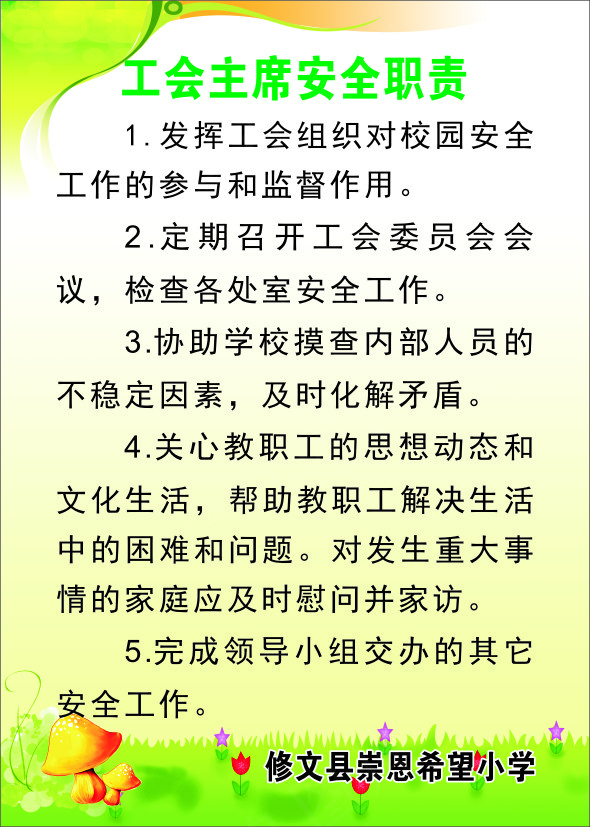 工会主席安全职责

1.发挥工会组织对校园安全工作的参与和监督作用。

2.定期召开工会委员会会议，检查各处室安全工作。

3.协助学校摸查内部人员的不稳定因素，及时化解矛盾。

4.关心教职工的思想动态和文化生活，帮助教职工解决生活中的困难和问题。对发生重大事情的家庭应及时慰问并家访。

5.完成领导小组交办的其它安全工作。

修文县崇恩希望小学